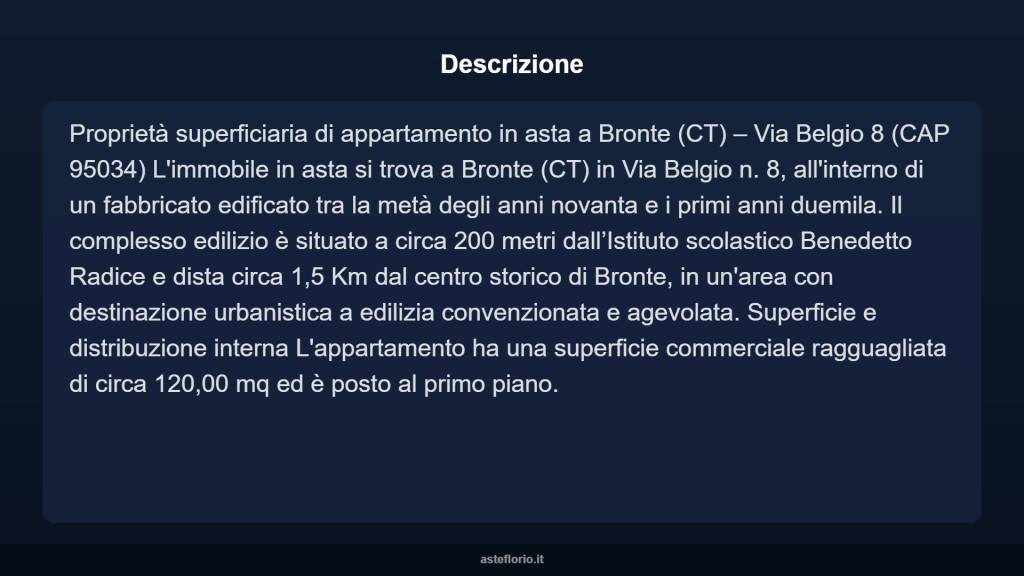 Descrizione

Proprietà superficiaria di appartamento in asta a Bronte (CT) – Via Belgio 8 (CAP 95034) L'immobile in asta si trova a Bronte (CT) in Via Belgio n. 8, all'interno di un fabbricato edificato tra la metà degli anni novanta e i primi anni duemila. Il complesso edilizio è situato a circa 200 metri dall’Istituto scolastico Benedetto Radice e dista circa 1,5 Km dal centro storico di Bronte, in un'area con destinazione urbanistica a edilizia convenzionata e agevolata. Superficie e distribuzione interna L'appartamento ha una superficie commerciale ragguagliata di circa 120,00 mq ed è posto al primo piano.

asteflorio.it